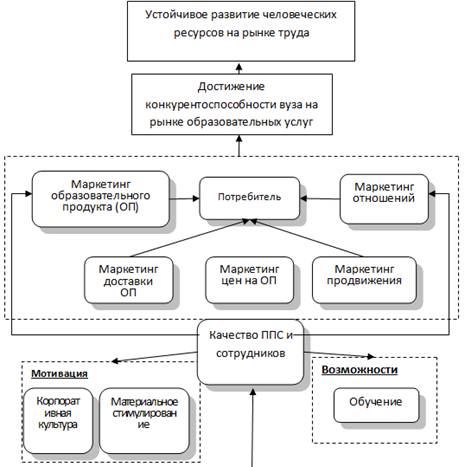 Устойчивое развитие человеческих ресурсов на рынке труда

Достижение конкурентоспособности вуза на рынке образовательных услуг

Маркетинг образовательного продукта (ОП)

Потребитель

Маркетинг отношений

Маркетинг доставки ОП

Маркетинг цен на ОП

Маркетинг продвижения

Качество ППС и сотрудников

Мотивация

Корпоративная культура

Материальное стимулирование

Возможности

Обучение